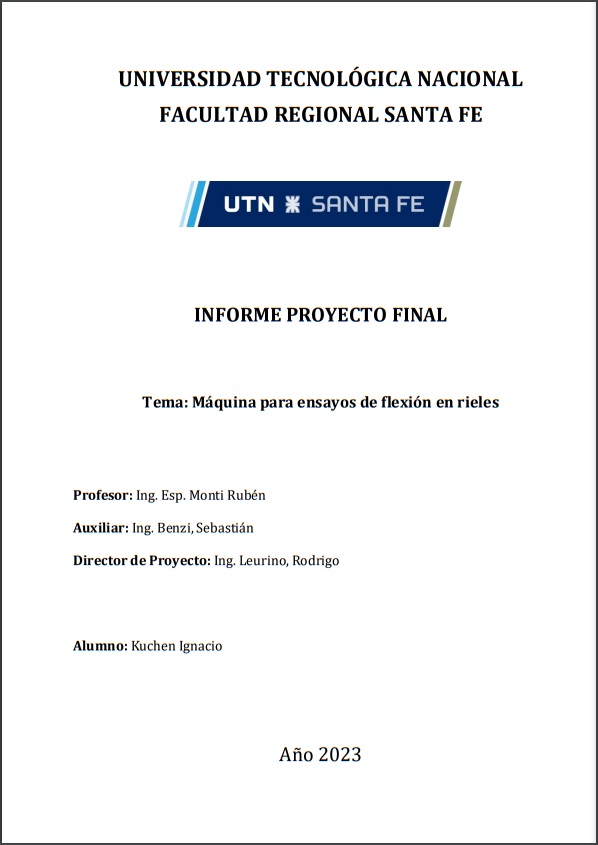 UNIVERSIDAD TECNOLÓGICA NACIONAL
FACULTAD REGIONAL SANTA FE

UTN SANTA FE

INFORME PROYECTO FINAL

Tema: Máquina para ensayos de flexión en rieles

Profesor: Ing. Esp. Monti Rubén

Auxiliar: Ing. Benzi, Sebastián

Director de Proyecto: Ing. Leurino, Rodrigo

Alumno: Kuchen Ignacio

Año 2023